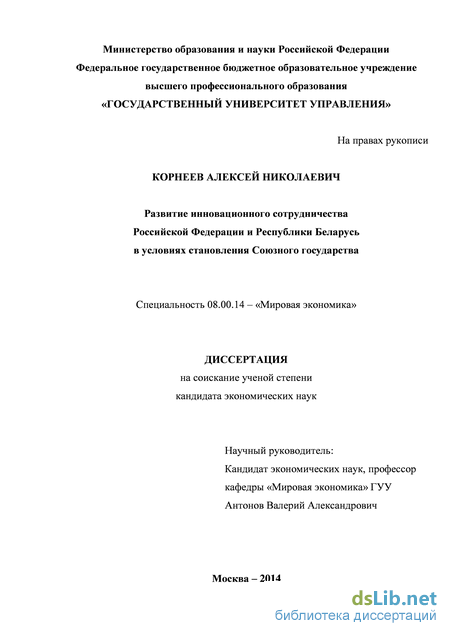 Министерство образования и науки Российской Федерации
Федеральное государственное бюджетное образовательное учреждение
высшего профессионального образования
«ГОСУДАРСТВЕННЫЙ УНИВЕРСИТЕТ УПРАВЛЕНИЯ»

На правах рукописи

КОРНЕЕВ АЛЕКСЕЙ НИКОЛАЕВИЧ

Развитие инновационного сотрудничества
Российской Федерации и Республики Беларусь
в условиях становления Союзного государства

Специальность 08.00.14 – «Мировая экономика»

ДИССЕРТАЦИЯ
на соискание ученой степени
кандидата экономических наук

Научный руководитель:
Кандидат экономических наук, профессор
кафедры «Мировая экономика» ГУУ
Антонов Валерий Александрович

Москва – 2014

dsLib.net
библиотека диссертаций